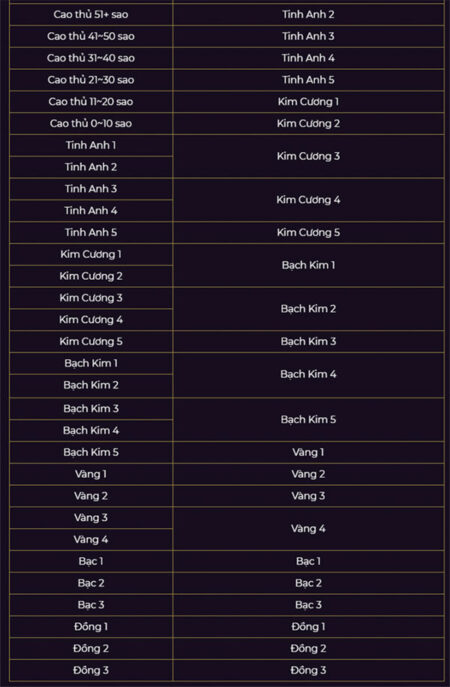 | Cao thủ 51+ sao | Tinh Anh 2 |
|---|---|
| Cao thủ 41~50 sao | Tinh Anh 3 |
| Cao thủ 31~40 sao | Tinh Anh 4 |
| Cao thủ 21~30 sao | Tinh Anh 5 |
| Cao thủ 11~20 sao | Kim Cương 1 |
| Cao thủ 0~10 sao | Kim Cương 2 |
| Tinh Anh 1 | Kim Cương 3 |
| Tinh Anh 2 | |
| Tinh Anh 3 | Kim Cương 4 |
| Tinh Anh 4 | |
| Tinh Anh 5 | Kim Cương 5 |
| Kim Cương 1 | Bạch Kim 1 |
| Kim Cương 2 | |
| Kim Cương 3 | Bạch Kim 2 |
| Kim Cương 4 | |
| Kim Cương 5 | Bạch Kim 3 |
| Bạch Kim 1 | Bạch Kim 4 |
| Bạch Kim 2 | |
| Bạch Kim 3 | Bạch Kim 5 |
| Bạch Kim 4 | |
| Bạch Kim 5 | Vàng 1 |
| Vàng 1 | Vàng 2 |
| Vàng 2 | Vàng 3 |
| Vàng 3 | Vàng 4 |
| Vàng 4 | |
| Bạc 1 | Bạc 1 |
| Bạc 2 | Bạc 2 |
| Bạc 3 | Bạc 3 |
| Đồng 1 | Đồng 1 |
| Đồng 2 | Đồng 2 |
| Đồng 3 | Đồng 3 |